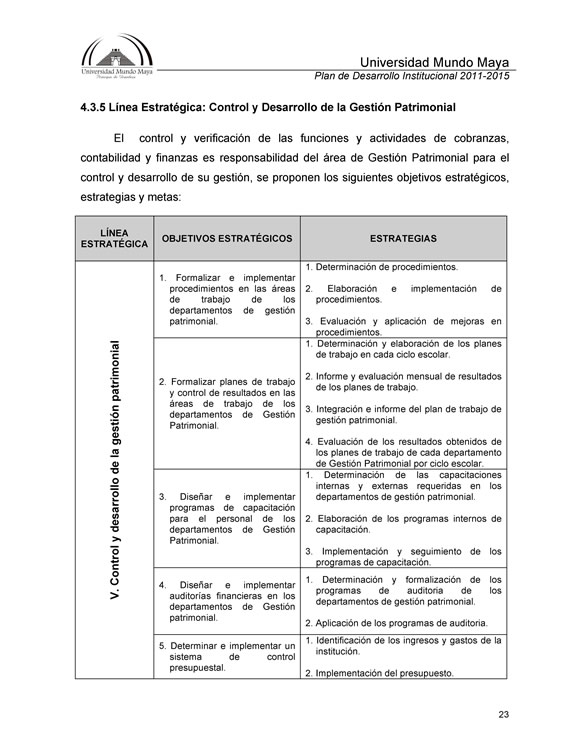 Universidad Mundo Maya

Universidad Mundo Maya
Plan de Desarrollo Institucional 2011-2015

4.3.5 Línea Estratégica: Control y Desarrollo de la Gestión Patrimonial

El control y verificación de las funciones y actividades de cobranzas, contabilidad y finanzas es responsabilidad del área de Gestión Patrimonial para el control y desarrollo de su gestión, se proponen los siguientes objetivos estratégicos, estrategias y metas:

| LÍNEA ESTRATÉGICA | OBJETIVOS ESTRATÉGICOS | ESTRATEGIAS |
|---|---|---|
| V. Control y desarrollo de la gestión patrimonial | 1. Formalizar e implementar procedimientos en las áreas de trabajo de los departamentos de gestión patrimonial. | 1. Determinación de procedimientos. 2. Elaboración e implementación de procedimientos. 3. Evaluación y aplicación de mejoras en procedimientos. |
| | 2. Formalizar planes de trabajo y control de resultados en las áreas de trabajo de los departamentos de Gestión Patrimonial. | 1. Determinación y elaboración de los planes de trabajo en cada ciclo escolar. 2. Informe y evaluación mensual de resultados de los planes de trabajo. 3. Integración e informe del plan de trabajo de gestión patrimonial. 4. Evaluación de los resultados obtenidos de los planes de trabajo de cada departamento de Gestión Patrimonial por ciclo escolar. |
| | 3. Diseñar e implementar programas de capacitación para el personal de los departamentos de Gestión Patrimonial. | 1. Determinación de las capacitaciones internas y externas requeridas en los departamentos de gestión patrimonial. 2. Elaboración de los programas internos de capacitación. 3. Implementación y seguimiento de los programas de capacitación. |
| | 4. Diseñar e implementar auditorías financieras en los departamentos de Gestión patrimonial. | 1. Determinación y formalización de los programas de auditoria de los departamentos de gestión patrimonial. 2. Aplicación de los programas de auditoria. |
| | 5. Determinar e implementar un sistema de control presupuestal. | 1. Identificación de los ingresos y gastos de la institución. 2. Implementación del presupuesto. |

23